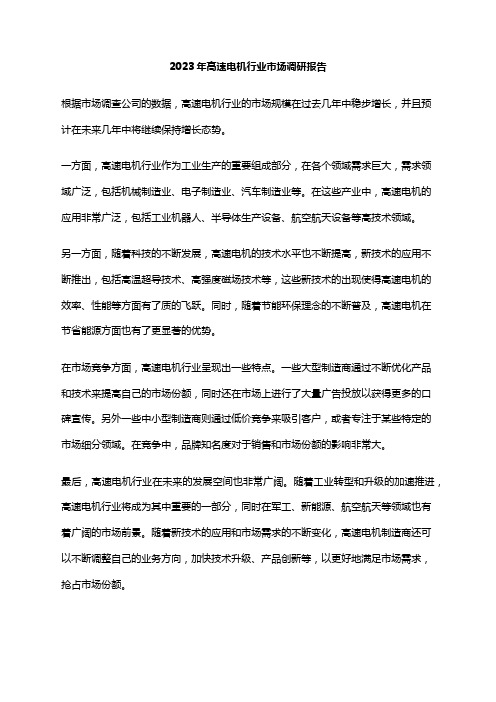 2023年高速电机行业市场调研报告

根据市场调查公司的数据，高速电机行业的市场规模在过去几年中稳步增长，并且预计在未来几年中将继续保持增长态势。

一方面，高速电机行业作为工业生产的重要组成部分，在各个领域需求巨大，需求领域广泛，包括机械制造业、电子制造业、汽车制造业等。在这些产业中，高速电机的应用非常广泛，包括工业机器人、半导体生产设备、航空航天设备等高技术领域。

另一方面，随着科技的不断发展，高速电机的技术水平也不断提高，新技术的应用不断推出，包括高温超导技术、高强度磁场技术等，这些新技术的出现使得高速电机的效率、性能等方面有了质的飞跃。同时，随着节能环保理念的不断普及，高速电机在节省能源方面也有了更显著的优势。

在市场竞争方面，高速电机行业呈现出一些特点。一些大型制造商通过不断优化产品和技术来提高自己的市场份额，同时还在市场上进行了大量广告投放以获得更多的口碑宣传。另外一些中小型制造商则通过低价竞争来吸引客户，或者专注于某些特定的市场细分领域。在竞争中，品牌知名度对于销售和市场份额的影响非常大。

最后，高速电机行业在未来的发展空间也非常广阔。随着工业转型和升级的加速推进，高速电机行业将成为其中重要的一部分，同时在军工、新能源、航空航天等领域也有着广阔的市场前景。随着新技术的应用和市场需求的不断变化，高速电机制造商还可以不断调整自己的业务方向，加快技术升级、产品创新等，以更好地满足市场需求，抢占市场份额。